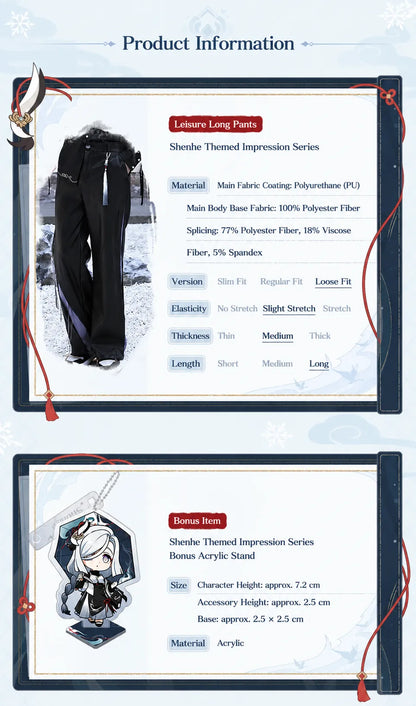 Product Information

Leisure Long Pants

Shenhe Themed Impression Series

Material Main Fabric Coating: Polyurethane (PU)

Main Body Base Fabric: 100% Polyester Fiber

Splicing: 77% Polyester Fiber, 18% Viscose Fiber, 5% Spandex

Version Slim Fit Regular Fit Loose Fit

Elasticity No Stretch Slight Stretch Stretch

Thickness Thin Medium Thick

Length Short Medium Long

Bonus Item

Shenhe Themed Impression Series
Bonus Acrylic Stand

Size Character Height: approx. 7.2 cm

Accessory Height: approx. 2.5 cm

Base: approx. 2.5 × 2.5 cm

Material Acrylic